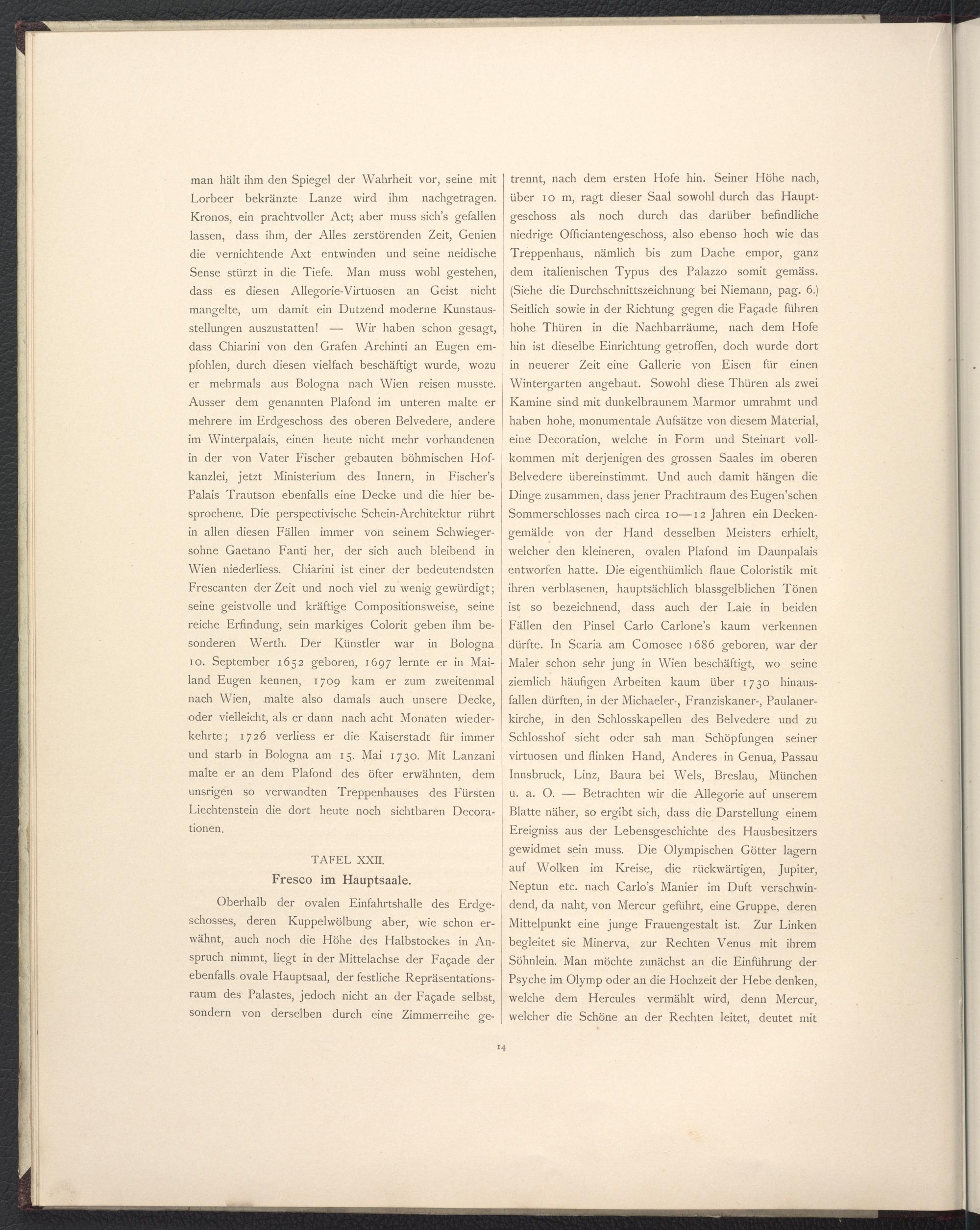 man hält ihm den Spiegel der Wahrheit vor, seine mit Lorbeer bekränzte Lanze wird ihm nachgetragen. Kronos, ein prachtvoller Act; aber muss sich's gefallen lassen, dass ihm, der Alles zerstörenden Zeit, Genien die vernichtende Axt entwinden und seine neidische Sense stürzt in die Tiefe. Man muss wohl gestehen, dass es diesen Allegorie-Virtuosen an Geist nicht mangelte, um damit ein Dutzend moderne Kunstausstellungen auszustatten! — Wir haben schon gesagt, dass Chiarini von den Grafen Archinti an Eugen empfohlen, durch diesen vielfach beschäftigt wurde, wozu er mehrmals aus Bologna nach Wien reisen musste. Ausser dem genannten Plafond im unteren malte er mehrere im Erdgeschoss des oberen Belvedere, andere im Winterpalais, einen heute nicht mehr vorhandenen in der von Vater Fischer gebauten böhmischen Hofkanzlei, jetzt Ministerium des Innern, in Fischer's Palais Trautson ebenfalls eine Decke und die hier besprochene. Die perspectivische Schein-Architektur rührt in allen diesen Fällen immer von seinem Schwiegersohne Gaetano Fanti her, der sich auch bleibend in Wien niederliess. Chiarini ist einer der bedeutendsten Frescanten der Zeit und noch viel zu wenig gewürdigt; seine geistvolle und kräftige Compositionsweise, seine reiche Erfindung, sein markiges Colorit geben ihm besonderen Werth. Der Künstler war in Bologna 10. September 1652 geboren, 1697 lernte er in Mailand Eugen kennen, 1709 kam er zum zweitenmal nach Wien, malte also damals auch unsere Decke, oder vielleicht, als er dann nach acht Monaten wiederkehrte; 1726 verliess er die Kaiserstadt für immer und starb in Bologna am 15. Mai 1730. Mit Lanzani malte er an dem Plafond des öfter erwähnten, dem unsrigen so verwandten Treppenhauses des Fürsten Liechtenstein die dort heute noch sichtbaren Decorationen.

TAFEL XXII.
Fresco im Hauptsaale.

Oberhalb der ovalen Einfahrtshalle des Erdgeschosses, deren Kuppelwölbung aber, wie schon erwähnt, auch noch die Höhe des Halbstockes in Anspruch nimmt, liegt in der Mittelachse der Façade der ebenfalls ovale Hauptsaal, der festliche Repräsentationsraum des Palastes, jedoch nicht an der Façade selbst, sondern von derselben durch eine Zimmerreihe getrennt, nach dem ersten Hofe hin. Seiner Höhe nach, über 10 m, ragt dieser Saal sowohl durch das Hauptgeschoss als noch durch das darüber befindliche niedrige Officiantengeschoss, also ebenso hoch wie das Treppenhaus, nämlich bis zum Dache empor, ganz dem italienischen Typus des Palazzo somit gemäss. (Siehe die Durchschnittszeichnung bei Niemann, pag. 6.) Seitlich sowie in der Richtung gegen die Façade führen hohe Thüren in die Nachbarräume, nach dem Hofe hin ist dieselbe Einrichtung getroffen, doch wurde dort in neuerer Zeit eine Gallerie von Eisen für einen Wintergarten angebaut. Sowohl diese Thüren als zwei Kamine sind mit dunkelbraunem Marmor umrahmt und haben hohe, monumentale Aufsätze von diesem Material, eine Decoration, welche in Form und Steinart vollkommen mit derjenigen des grossen Saales im oberen Belvedere übereinstimmt. Und auch damit hängen die Dinge zusammen, dass jener Prachtraum des Eugen'schen Sommerschlosses nach circa 10—12 Jahren ein Deckengemälde von der Hand desselben Meisters erhielt, welcher den kleineren, ovalen Plafond im Daunpalais entworfen hatte. Die eigenthümlich flaue Coloristik mit ihren verblasenen, hauptsächlich blassgelblichen Tönen ist so bezeichnend, dass auch der Laie in beiden Fällen den Pinsel Carlo Carlone's kaum verkennen dürfte. In Scaria am Comosee 1686 geboren, war der Maler schon sehr jung in Wien beschäftigt, wo seine ziemlich häufigen Arbeiten kaum über 1730 hinausfallen dürften, in der Michaeler-, Franziskaner-, Paulanerkirche, in den Schlosskapellen des Belvedere und zu Schlosshof sieht oder sah man Schöpfungen seiner virtuosen und flinken Hand, Anderes in Genua, Passau Innsbruck, Linz, Baura bei Wels, Breslau, München u. a. O. — Betrachten wir die Allegorie auf unserem Blatte näher, so ergibt sich, dass die Darstellung einem Ereigniss aus der Lebensgeschichte des Hausbesitzers gewidmet sein muss. Die Olympischen Götter lagern auf Wolken im Kreise, die rückwärtigen, Jupiter, Neptun etc. nach Carlo's Manier im Duft verschwindend, da naht, von Mercur geführt, eine Gruppe, deren Mittelpunkt eine junge Frauengestalt ist. Zur Linken begleitet sie Minerva, zur Rechten Venus mit ihrem Söhnlein. Man möchte zunächst an die Einführung der Psyche im Olymp oder an die Hochzeit der Hebe denken, welche dem Hercules vermählt wird, denn Mercur, welcher die Schöne an der Rechten leitet, deutet mit

14